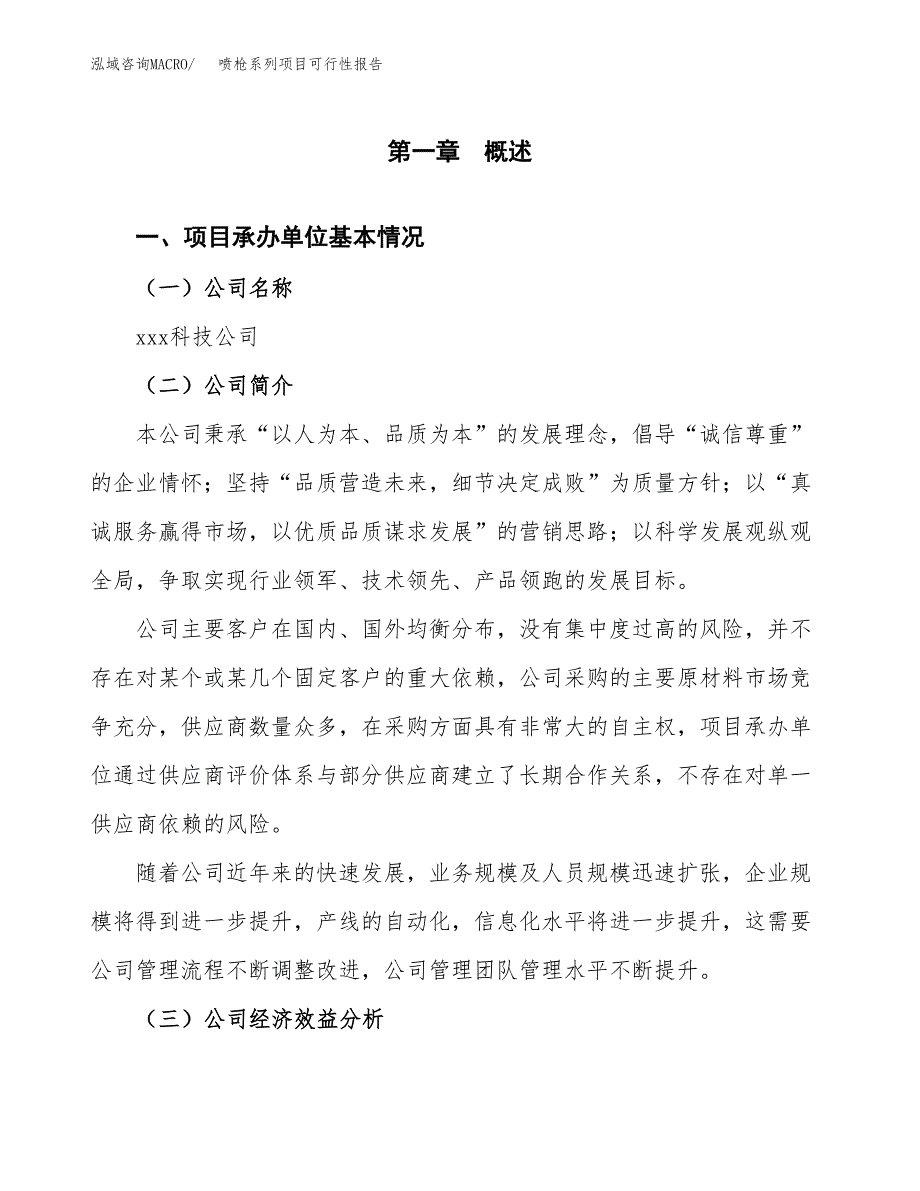 泓域咨询MACRO/　　喷枪系列项目可行性报告

第一章　概述

一、项目承办单位基本情况

（一）公司名称

xxx科技公司

（二）公司简介

本公司秉承“以人为本、品质为本”的发展理念，倡导“诚信尊重”的企业情怀；坚持“品质营造未来，细节决定成败”为质量方针；以“真诚服务赢得市场，以优质品质谋求发展”的营销思路；以科学发展观纵观全局，争取实现行业领军、技术领先、产品领跑的发展目标。

公司主要客户在国内、国外均衡分布，没有集中度过高的风险，并不存在对某个或某几个固定客户的重大依赖，公司采购的主要原材料市场竞争充分，供应商数量众多，在采购方面具有非常大的自主权，项目承办单位通过供应商评价体系与部分供应商建立了长期合作关系，不存在对单一供应商依赖的风险。

随着公司近年来的快速发展，业务规模及人员规模迅速扩张，企业规模将得到进一步提升，产线的自动化，信息化水平将进一步提升，这需要公司管理流程不断调整改进，公司管理团队管理水平不断提升。

（三）公司经济效益分析